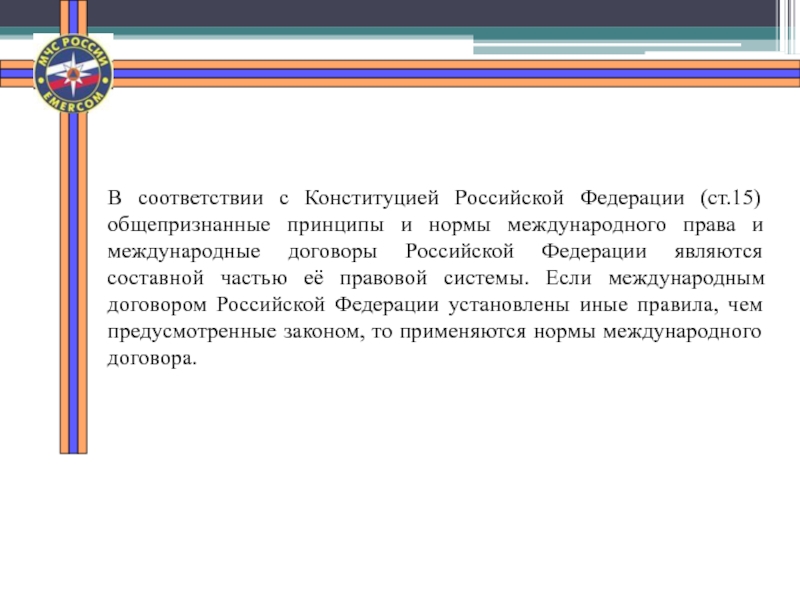 МЧС РОССИИ
EMERCOM

В соответствии с Конституцией Российской Федерации (ст.15) общепризнанные принципы и нормы международного права и международные договоры Российской Федерации являются составной частью её правовой системы. Если международным договором Российской Федерации установлены иные правила, чем предусмотренные законом, то применяются нормы международного договора.